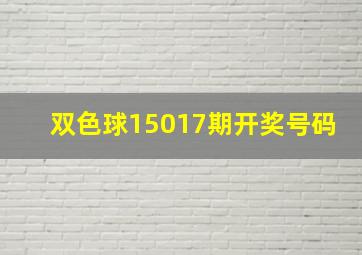 双色球15017期开奖号码